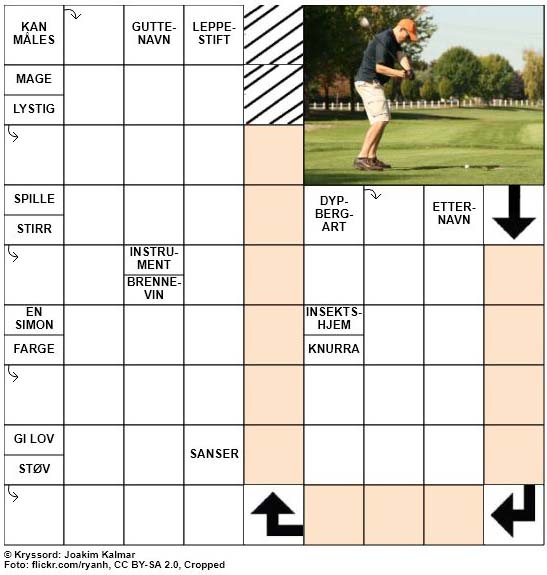 KAN MÅLES

GUTTENAVN

LEPPESTIFT

MAGE

LYSTIG

SPILLE

STIRR

DYPBERGART

ETTERNAVN

INSTRUMENT

BRENNEVIN

EN SIMON

FARGE

INSEKTSHJEM

KNURRA

GI LOV

STØV

SANSER

© Kryssord: Joakim Kalmar
Foto: flickr.com/ryanh, CC BY-SA 2.0, Cropped